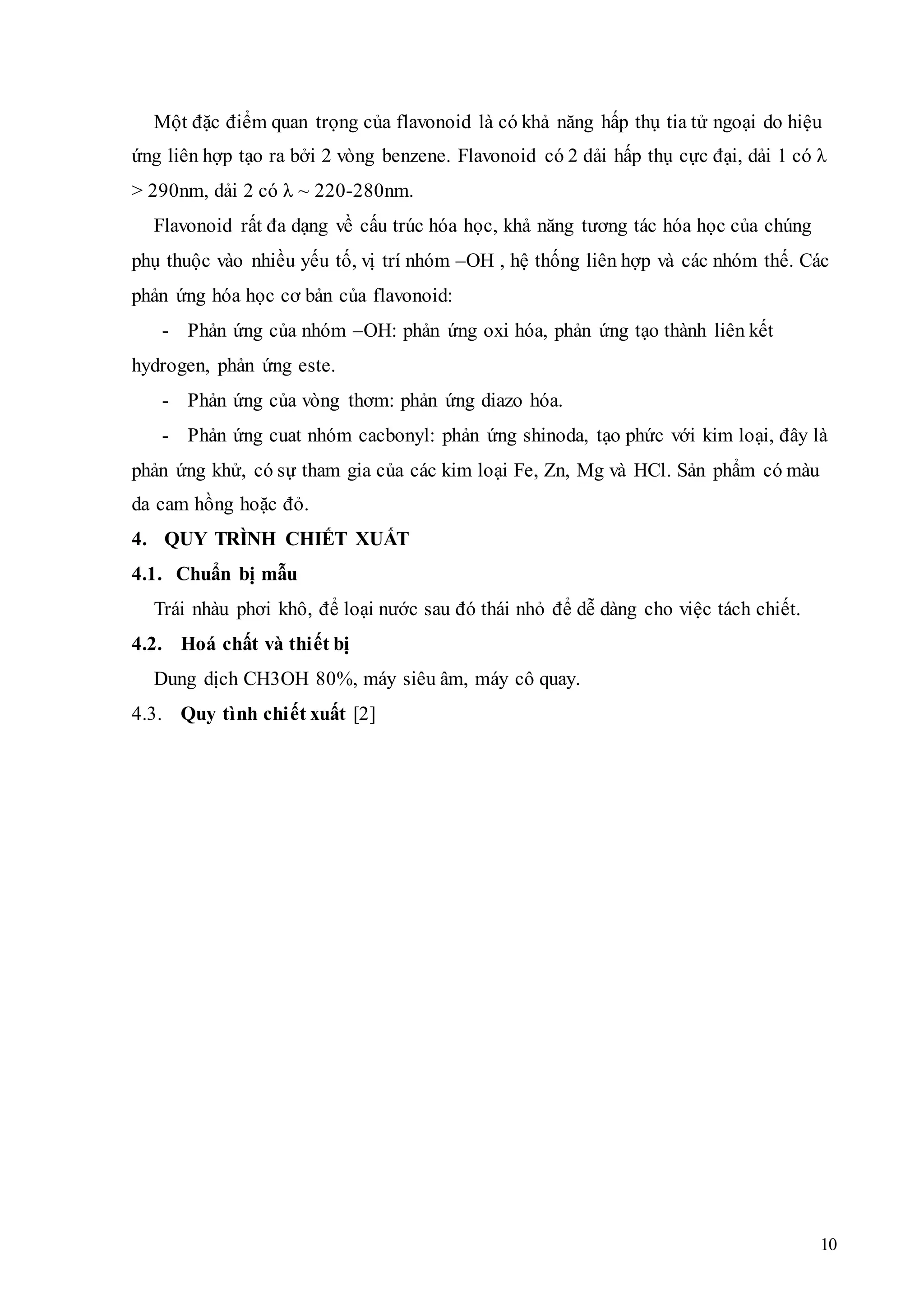 Một đặc điểm quan trọng của flavonoid là có khả năng hấp thụ tia tử ngoại do hiệu ứng liên hợp tạo ra bởi 2 vòng benzene. Flavonoid có 2 dải hấp thụ cực đại, dải 1 có λ > 290nm, dải 2 có λ ~ 220-280nm.

Flavonoid rất đa dạng về cấu trúc hóa học, khả năng tương tác hóa học của chúng phụ thuộc vào nhiều yếu tố, vị trí nhóm –OH , hệ thống liên hợp và các nhóm thế. Các phản ứng hóa học cơ bản của flavonoid:

- Phản ứng của nhóm –OH: phản ứng oxi hóa, phản ứng tạo thành liên kết hydrogen, phản ứng este.

- Phản ứng của vòng thơm: phản ứng diazo hóa.

- Phản ứng cuat nhóm cacbonyl: phản ứng shinoda, tạo phức với kim loại, đây là phản ứng khử, có sự tham gia của các kim loại Fe, Zn, Mg và HCl. Sản phẩm có màu da cam hồng hoặc đỏ.

4. QUY TRÌNH CHIẾT XUẤT

4.1. Chuẩn bị mẫu

Trái nhàu phơi khô, để loại nước sau đó thái nhỏ để dễ dàng cho việc tách chiết.

4.2. Hoá chất và thiết bị

Dung dịch CH3OH 80%, máy siêu âm, máy cô quay.

4.3. Quy tình chiết xuất [2]

10